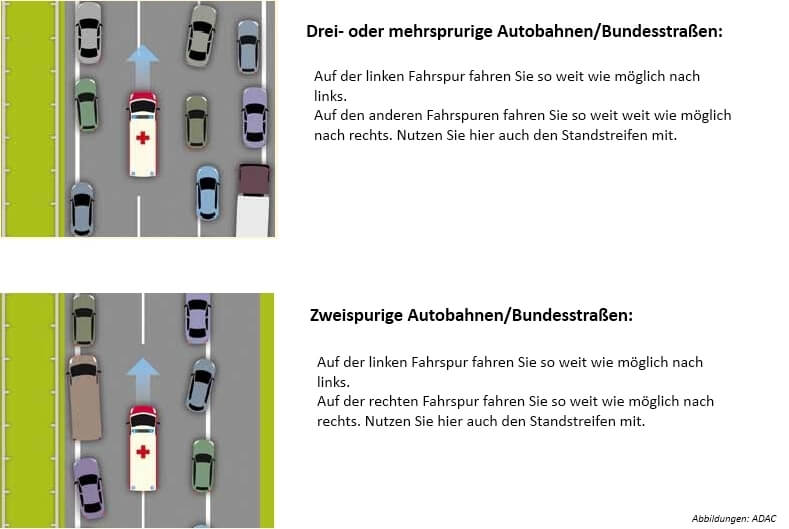 Drei- oder mehrsprurige Autobahnen/Bundesstraßen:

Auf der linken Fahrspur fahren Sie so weit wie möglich nach links.
Auf den anderen Fahrspuren fahren Sie so weit weit wie möglich nach rechts. Nutzen Sie hier auch den Standstreifen mit.

Zweispurige Autobahnen/Bundesstraßen:

Auf der linken Fahrspur fahren Sie so weit wie möglich nach links.
Auf der rechten Fahrspur fahren Sie so weit wie möglich nach rechts. Nutzen Sie hier auch den Standstreifen mit.

Abbildungen: ADAC